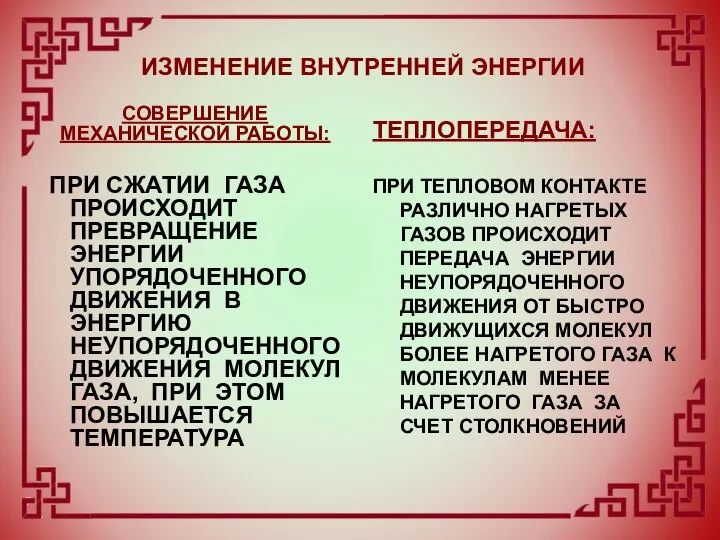 ИЗМЕНЕНИЕ ВНУТРЕННЕЙ ЭНЕРГИИ

СОВЕРШЕНИЕ МЕХАНИЧЕСКОЙ РАБОТЫ:

ПРИ СЖАТИИ ГАЗА ПРОИСХОДИТ ПРЕВРАЩЕНИЕ ЭНЕРГИИ УПОРЯДОЧЕННОГО ДВИЖЕНИЯ В ЭНЕРГИЮ НЕУПОРЯДОЧЕННОГО ДВИЖЕНИЯ МОЛЕКУЛ ГАЗА, ПРИ ЭТОМ ПОВЫШАЕТСЯ ТЕМПЕРАТУРА

ТЕПЛОПЕРЕДАЧА:

ПРИ ТЕПЛОВОМ КОНТАКТЕ РАЗЛИЧНО НАГРЕТЫХ ГАЗОВ ПРОИСХОДИТ ПЕРЕДАЧА ЭНЕРГИИ НЕУПОРЯДОЧЕННОГО ДВИЖЕНИЯ ОТ БЫСТРО ДВИЖУЩИХСЯ МОЛЕКУЛ БОЛЕЕ НАГРЕТОГО ГАЗА К МОЛЕКУЛАМ МЕНЕЕ НАГРЕТОГО ГАЗА ЗА СЧЕТ СТОЛКНОВЕНИЙ